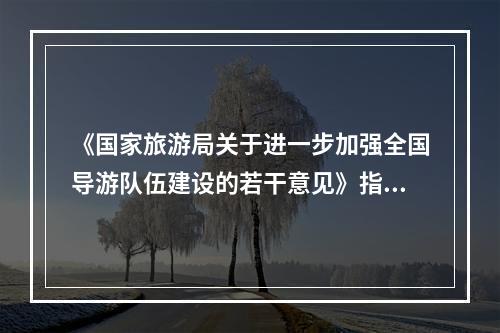 《国家旅游局关于进一步加强全国导游队伍建设的若干意见》指...